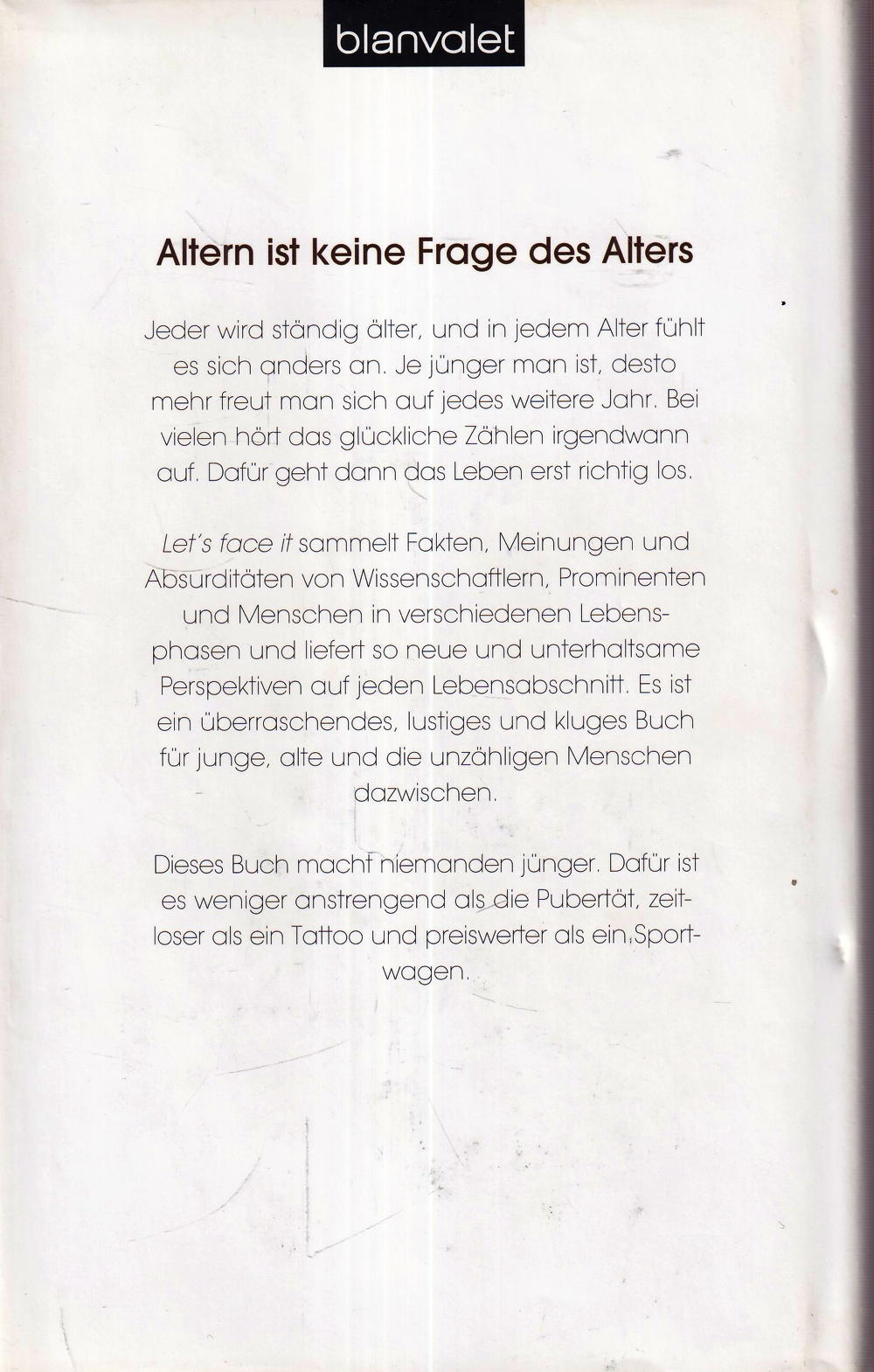 blanvalet

Altern ist keine Frage des Alters

Jeder wird ständig älter, und in jedem Alter fühlt es sich anders an. Je jünger man ist, desto mehr freut man sich auf jedes weitere Jahr. Bei vielen hört das glückliche Zählen irgendwann auf. Dafür geht dann das Leben erst richtig los.

Let's face it sammelt Fakten, Meinungen und Absurditäten von Wissenschaftlern, Prominenten und Menschen in verschiedenen Lebensphasen und liefert so neue und unterhaltsame Perspektiven auf jeden Lebensabschnitt. Es ist ein überraschendes, lustiges und kluges Buch für junge, alte und die unzähligen Menschen dazwischen.

Dieses Buch macht niemanden jünger. Dafür ist es weniger anstrengend als die Pubertät, zeitloser als ein Tattoo und preiswerter als ein Sportwagen.